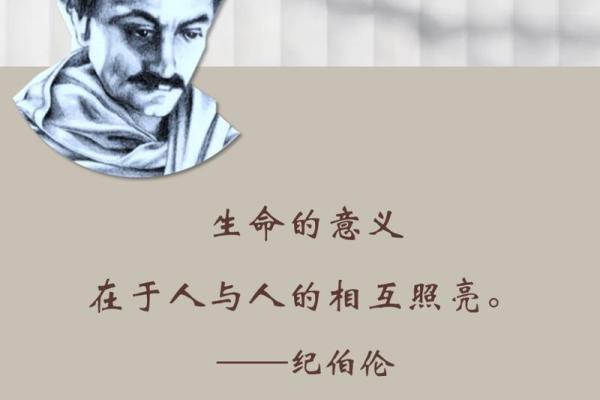 生命的意义

在于人与人的相互照亮。

——纪伯伦